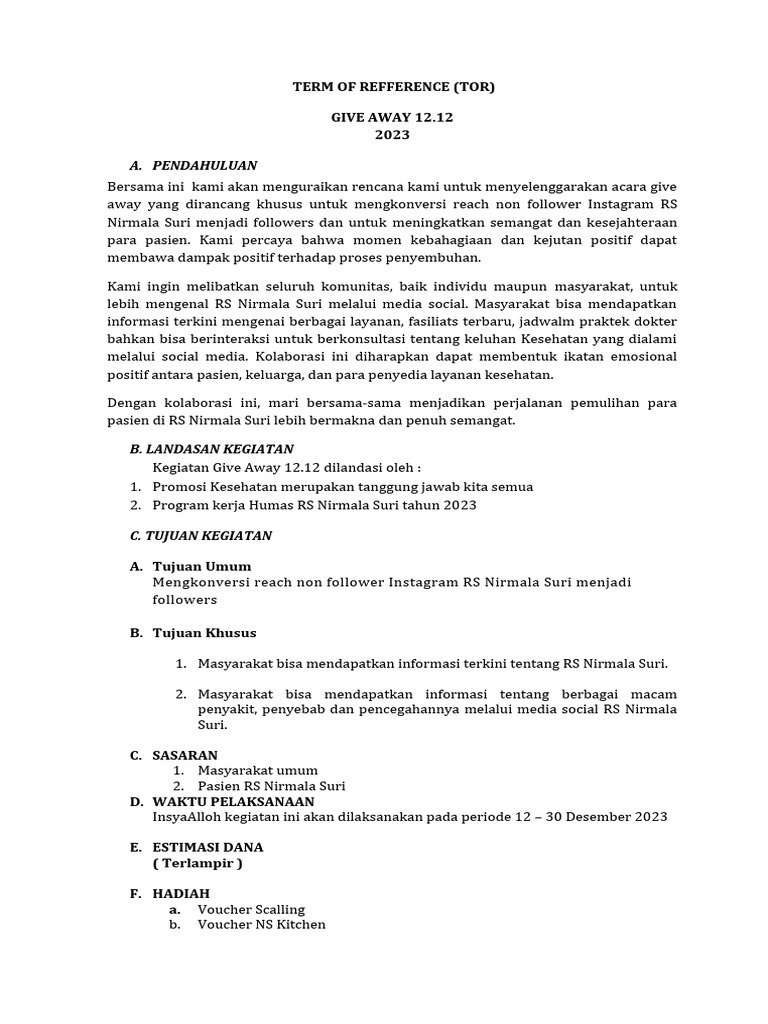 TERM OF REFFERENCE (TOR)

GIVE AWAY 12.12
2023

A. PENDAHULUAN

Bersama ini kami akan menguraikan rencana kami untuk menyelenggarakan acara give away yang dirancang khusus untuk mengkonversi reach non follower Instagram RS Nirmala Suri menjadi followers dan untuk meningkatkan semangat dan kesejahteraan para pasien. Kami percaya bahwa momen kebahagiaan dan kejutan positif dapat membawa dampak positif terhadap proses penyembuhan.

Kami ingin melibatkan seluruh komunitas, baik individu maupun masyarakat, untuk lebih mengenal RS Nirmala Suri melalui media social. Masyarakat bisa mendapatkan informasi terkini mengenai berbagai layanan, fasiliats terbaru, jadwalm praktek dokter bahkan bisa berinteraksi untuk berkonsultasi tentang keluhan Kesehatan yang dialami melalui social media. Kolaborasi ini diharapkan dapat membentuk ikatan emosional positif antara pasien, keluarga, dan para penyedia layanan kesehatan.

Dengan kolaborasi ini, mari bersama-sama menjadikan perjalanan pemulihan para pasien di RS Nirmala Suri lebih bermakna dan penuh semangat.

B. LANDASAN KEGIATAN

Kegiatan Give Away 12.12 dilandasi oleh :

1. Promosi Kesehatan merupakan tanggung jawab kita semua
2. Program kerja Humas RS Nirmala Suri tahun 2023

C. TUJUAN KEGIATAN

A. Tujuan Umum
Mengkonversi reach non follower Instagram RS Nirmala Suri menjadi followers

B. Tujuan Khusus

1. Masyarakat bisa mendapatkan informasi terkini tentang RS Nirmala Suri.

2. Masyarakat bisa mendapatkan informasi tentang berbagai macam penyakit, penyebab dan pencegahannya melalui media social RS Nirmala Suri.

C. SASARAN
1. Masyarakat umum
2. Pasien RS Nirmala Suri

D. WAKTU PELAKSANAAN
InsyaAlloh kegiatan ini akan dilaksanakan pada periode 12 – 30 Desember 2023

E. ESTIMASI DANA
( Terlampir )

F. HADIAH
a. Voucher Scalling
b. Voucher NS Kitchen